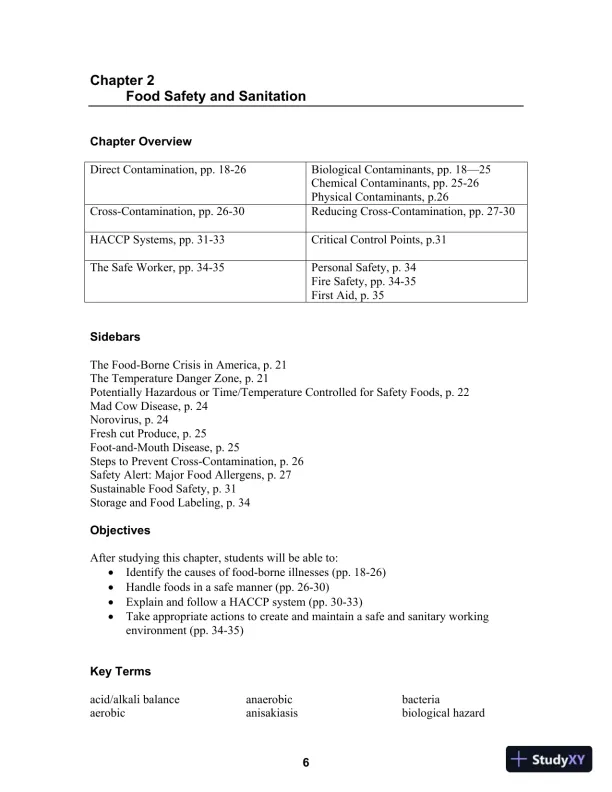 Chapter 2
Food Safety and Sanitation

Chapter Overview

| Direct Contamination, pp. 18-26 | Biological Contaminants, pp. 18—25 Chemical Contaminants, pp. 25-26 Physical Contaminants, p.26 |
|---|---|
| Cross-Contamination, pp. 26-30 | Reducing Cross-Contamination, pp. 27-30 |
| HACCP Systems, pp. 31-33 | Critical Control Points, p.31 |
| The Safe Worker, pp. 34-35 | Personal Safety, p. 34 Fire Safety, pp. 34-35 First Aid, p. 35 |

Sidebars

The Food-Borne Crisis in America, p. 21
The Temperature Danger Zone, p. 21
Potentially Hazardous or Time/Temperature Controlled for Safety Foods, p. 22
Mad Cow Disease, p. 24
Norovirus, p. 24
Fresh cut Produce, p. 25
Foot-and-Mouth Disease, p. 25
Steps to Prevent Cross-Contamination, p. 26
Safety Alert: Major Food Allergens, p. 27
Sustainable Food Safety, p. 31
Storage and Food Labeling, p. 34

Objectives

After studying this chapter, students will be able to:
• Identify the causes of food-borne illnesses (pp. 18-26)
• Handle foods in a safe manner (pp. 26-30)
• Explain and follow a HACCP system (pp. 30-33)
• Take appropriate actions to create and maintain a safe and sanitary working environment (pp. 34-35)

Key Terms

acid/alkali balance
aerobic

anaerobic
anisakiasis

bacteria
biological hazard

6

StudyXY